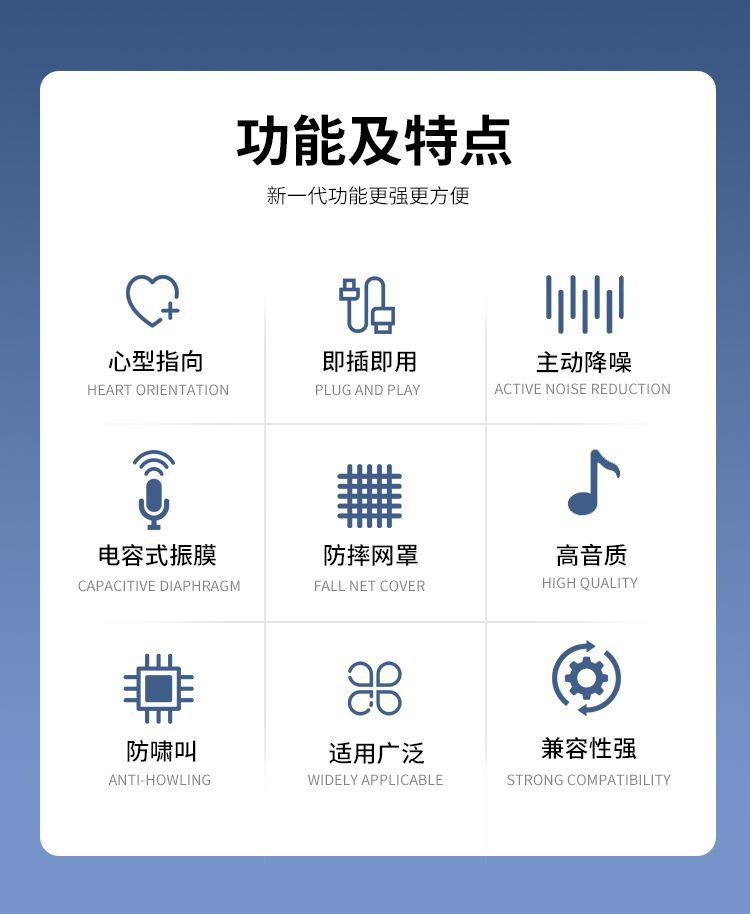 功能及特点

新一代功能更强更方便

心型指向
HEART ORIENTATION

即插即用
PLUG AND PLAY

主动降噪
ACTIVE NOISE REDUCTION

电容式振膜
CAPACITIVE DIAPHRAGM

防摔网罩
FALL NET COVER

高音质
HIGH QUALITY

防啸叫
ANTI-HOWLING

适用广泛
WIDELY APPLICABLE

兼容性强
STRONG COMPATIBILITY